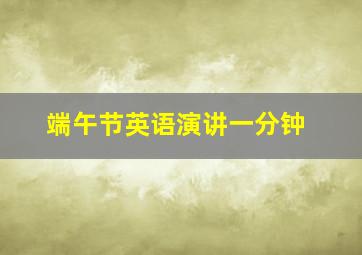 端午节英语演讲一分钟